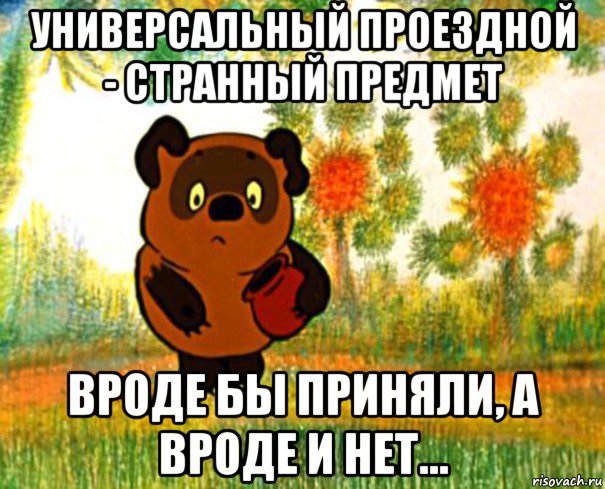 УНИВЕРСАЛЬНЫЙ ПРОЕЗДНОЙ - СТРАННЫЙ ПРЕДМЕТ

ВРОДЕ БЫ ПРИНЯЛИ, А ВРОДЕ И НЕТ...

risovach.ru